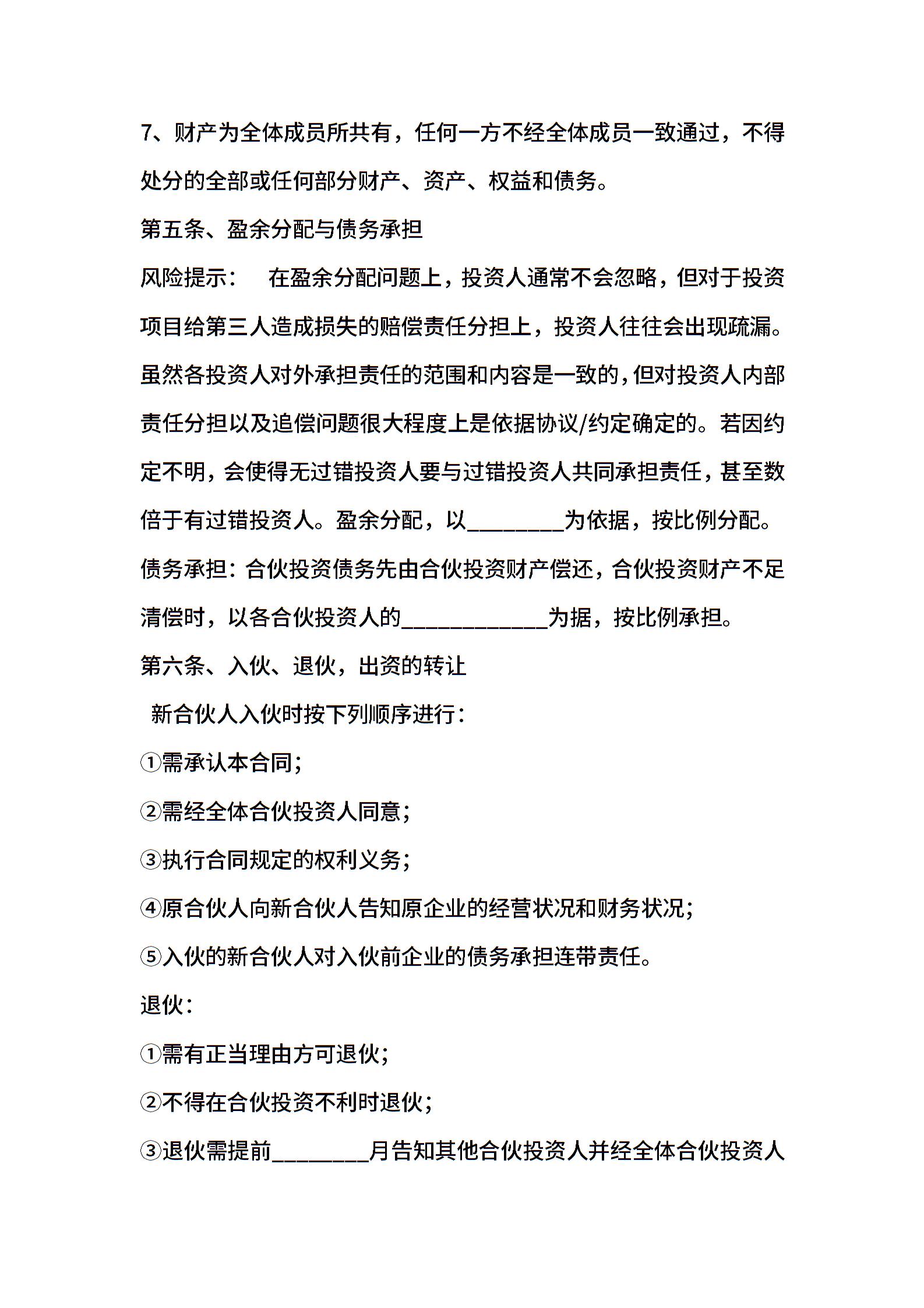 7、财产为全体成员所共有，任何一方不经全体成员一致通过，不得处分的全部或任何部分财产、资产、权益和债务。

第五条、盈余分配与债务承担

风险提示：　在盈余分配问题上，投资人通常不会忽略，但对于投资项目给第三人造成损失的赔偿责任分担上，投资人往往会出现疏漏。虽然各投资人对外承担责任的范围和内容是一致的，但对投资人内部责任分担以及追偿问题很大程度上是依据协议/约定确定的。若因约定不明，会使得无过错投资人要与过错投资人共同承担责任，甚至数倍于有过错投资人。盈余分配，以________为依据，按比例分配。

债务承担：合伙投资债务先由合伙投资财产偿还，合伙投资财产不足清偿时，以各合伙投资人的____________为据，按比例承担。

第六条、入伙、退伙，出资的转让

新合伙人入伙时按下列顺序进行：

①需承认本合同；

②需经全体合伙投资人同意；

③执行合同规定的权利义务；

④原合伙人向新合伙人告知原企业的经营状况和财务状况；

⑤入伙的新合伙人对入伙前企业的债务承担连带责任。

退伙：

①需有正当理由方可退伙；

②不得在合伙投资不利时退伙；

③退伙需提前________月告知其他合伙投资人并经全体合伙投资人